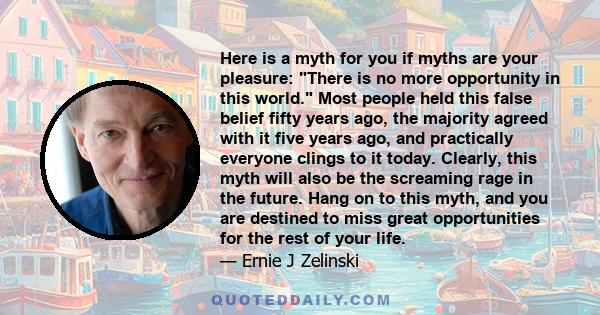 Here is a myth for you if myths are your pleasure: "There is no more opportunity in this world." Most people held this false belief fifty years ago, the majority agreed with it five years ago, and practically everyone clings to it today. Clearly, this myth will also be the screaming rage in the future. Hang on to this myth, and you are destined to miss great opportunities for the rest of your life.

— Ernie J Zelinski

QUOTEDDAILY.COM